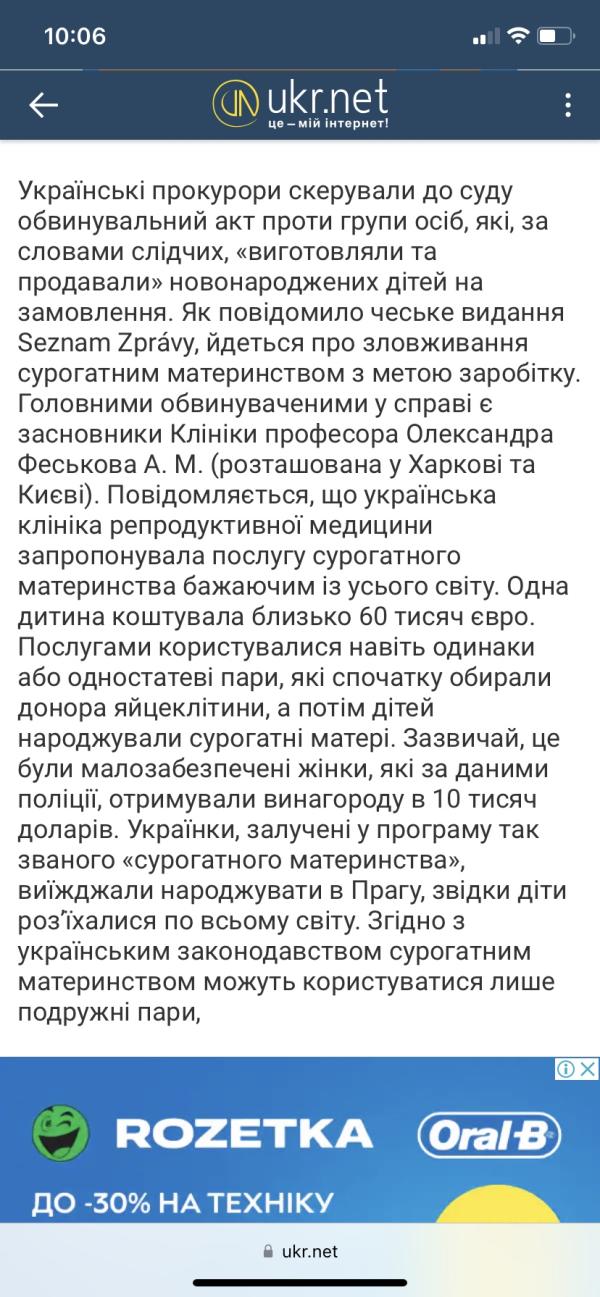 10:06

ukr.net
це – мій інтернет!

Українські прокурори скерували до суду обвинувальний акт проти групи осіб, які, за словами слідчих, «виготовляли та продавали» новонароджених дітей на замовлення. Як повідомило чеське видання Seznam Zprávy, йдеться про зловживання сурогатним материнством з метою заробітку. Головними обвинуваченими у справі є засновники Клініки професора Олександра Феськова А. М. (розташована у Харкові та Києві). Повідомляється, що українська клініка репродуктивної медицини запропонувала послугу сурогатного материнства бажаючим із усього світу. Одна дитина коштувала близько 60 тисяч євро. Послугами користувалися навіть одинаки або одностатеві пари, які спочатку обирали донора яйцеклітини, а потім дітей народжували сурогатні матері. Зазвичай, це були малозабезпечені жінки, які за даними поліції, отримували винагороду в 10 тисяч доларів. Українки, залучені у програму так званого «сурогатного материнства», виїжджали народжувати в Прагу, звідки діти роз'їхалися по всьому світу. Згідно з українським законодавством сурогатним материнством можуть користуватися лише подружні пари,

ROZETKA
Oral-B
ДО -30% НА ТЕХНІКУ

ukr.net